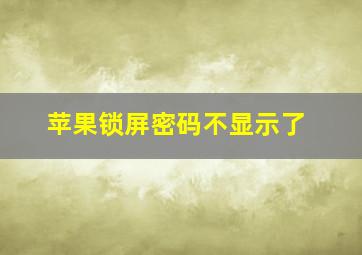 苹果锁屏密码不显示了